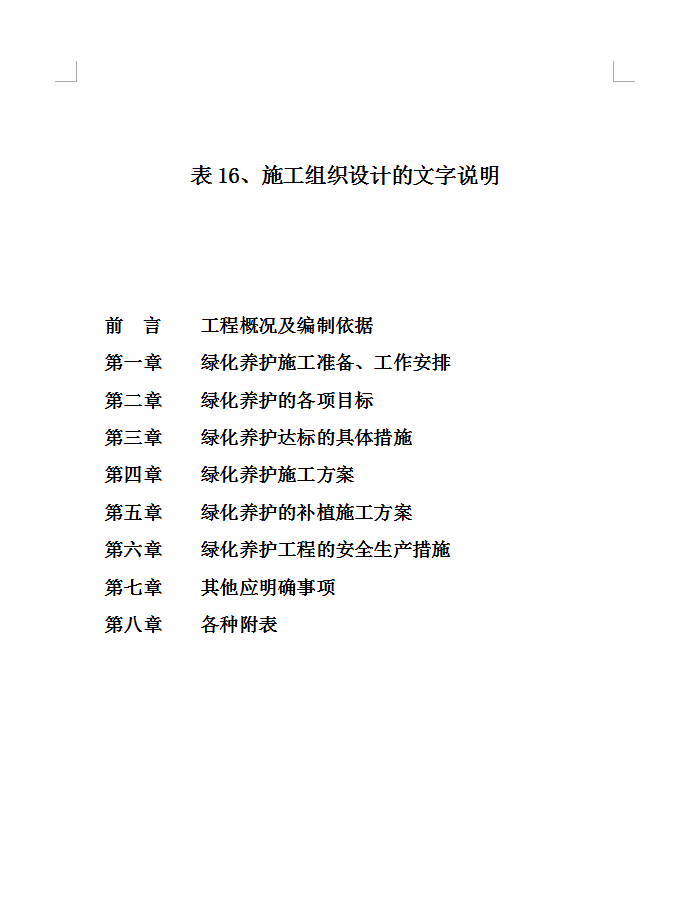 表 16、施工组织设计的文字说明

前　言　　工程概况及编制依据
第一章　　绿化养护施工准备、工作安排
第二章　　绿化养护的各项目标
第三章　　绿化养护达标的具体措施
第四章　　绿化养护施工方案
第五章　　绿化养护的补植施工方案
第六章　　绿化养护工程的安全生产措施
第七章　　其他应明确事项
第八章　　各种附表